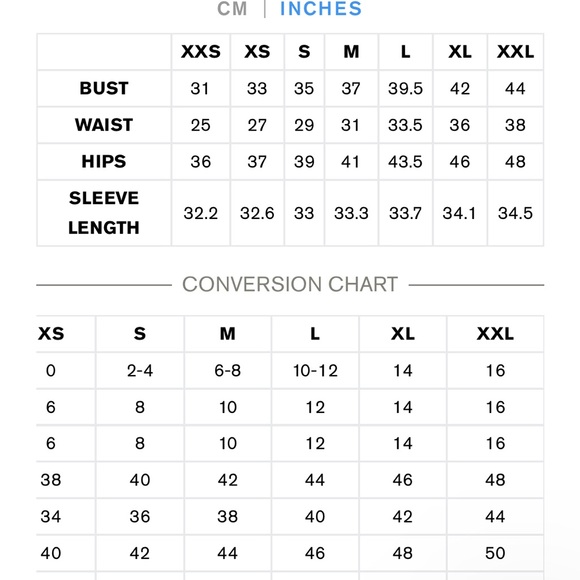 CM | INCHES

| | XXS | XS | S | M | L | XL | XXL |
|---|---|---|---|---|---|---|---|
| BUST | 31 | 33 | 35 | 37 | 39.5 | 42 | 44 |
| WAIST | 25 | 27 | 29 | 31 | 33.5 | 36 | 38 |
| HIPS | 36 | 37 | 39 | 41 | 43.5 | 46 | 48 |
| SLEEVE LENGTH | 32.2 | 32.6 | 33 | 33.3 | 33.7 | 34.1 | 34.5 |

CONVERSION CHART

| XS | S | M | L | XL | XXL |
|---|---|---|---|---|---|
| 0 | 2-4 | 6-8 | 10-12 | 14 | 16 |
| 6 | 8 | 10 | 12 | 14 | 16 |
| 6 | 8 | 10 | 12 | 14 | 16 |
| 38 | 40 | 42 | 44 | 46 | 48 |
| 34 | 36 | 38 | 40 | 42 | 44 |
| 40 | 42 | 44 | 46 | 48 | 50 |